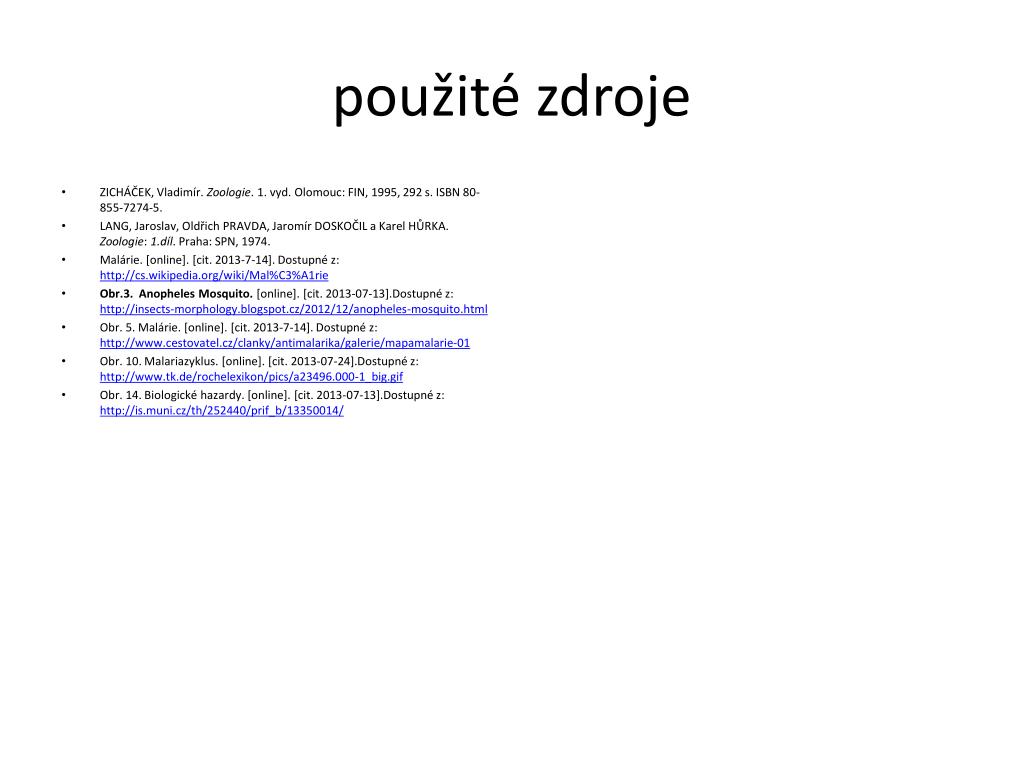 použité zdroje

• ZICHÁČEK, Vladimír. Zoologie. 1. vyd. Olomouc: FIN, 1995, 292 s. ISBN 80-855-7274-5.
• LANG, Jaroslav, Oldřich PRAVDA, Jaromír DOSKOČIL a Karel HŮRKA. Zoologie: 1.díl. Praha: SPN, 1974.
• Malárie. [online]. [cit. 2013-7-14]. Dostupné z: http://cs.wikipedia.org/wiki/Mal%C3%A1rie
• Obr.3. Anopheles Mosquito. [online]. [cit. 2013-07-13].Dostupné z: http://insects-morphology.blogspot.cz/2012/12/anopheles-mosquito.html
• Obr. 5. Malárie. [online]. [cit. 2013-7-14]. Dostupné z: http://www.cestovatel.cz/clanky/antimalarika/galerie/mapamalarie-01
• Obr. 10. Malariazyklus. [online]. [cit. 2013-07-24].Dostupné z: http://www.tk.de/rochelexikon/pics/a23496.000-1_big.gif
• Obr. 14. Biologické hazardy. [online]. [cit. 2013-07-13].Dostupné z: http://is.muni.cz/th/252440/prif_b/13350014/